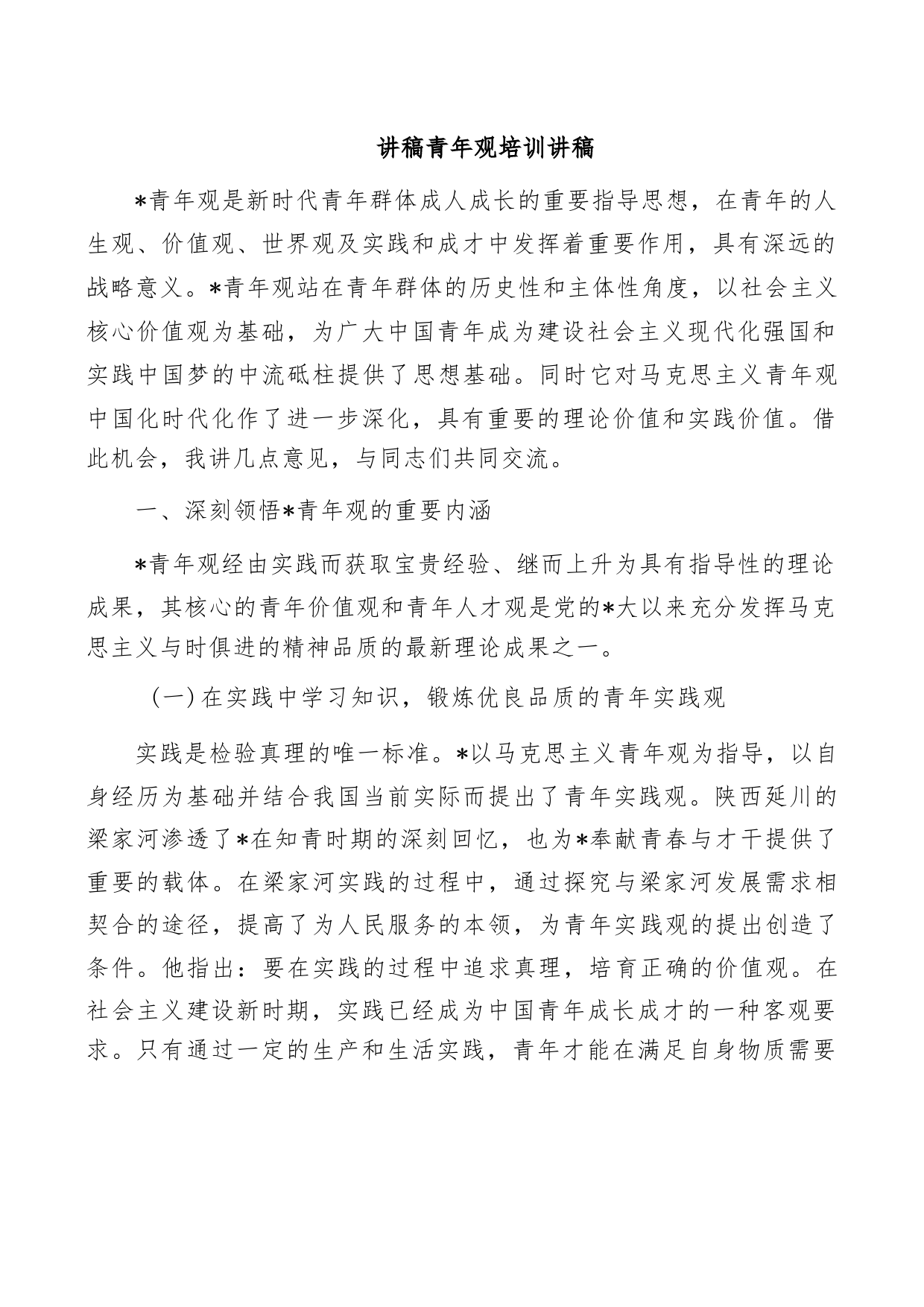 讲稿青年观培训讲稿

*青年观是新时代青年群体成人成长的重要指导思想，在青年的人生观、价值观、世界观及实践和成才中发挥着重要作用，具有深远的战略意义。*青年观站在青年群体的历史性和主体性角度，以社会主义核心价值观为基础，为广大中国青年成为建设社会主义现代化强国和实践中国梦的中流砥柱提供了思想基础。同时它对马克思主义青年观中国化时代化作了进一步深化，具有重要的理论价值和实践价值。借此机会，我讲几点意见，与同志们共同交流。

一、深刻领悟*青年观的重要内涵

*青年观经由实践而获取宝贵经验、继而上升为具有指导性的理论成果，其核心的青年价值观和青年人才观是党的*大以来充分发挥马克思主义与时俱进的精神品质的最新理论成果之一。

（一）在实践中学习知识，锻炼优良品质的青年实践观

实践是检验真理的唯一标准。*以马克思主义青年观为指导，以自身经历为基础并结合我国当前实际而提出了青年实践观。陕西延川的梁家河渗透了*在知青时期的深刻回忆，也为*奉献青春与才干提供了重要的载体。在梁家河实践的过程中，通过探究与梁家河发展需求相契合的途径，提高了为人民服务的本领，为青年实践观的提出创造了条件。他指出：要在实践的过程中追求真理，培育正确的价值观。在社会主义建设新时期，实践已经成为中国青年成长成才的一种客观要求。只有通过一定的生产和生活实践，青年才能在满足自身物质需要